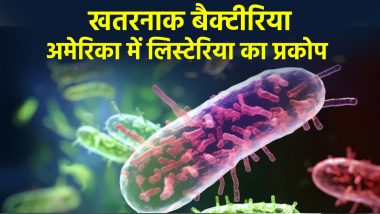 खतरनाक बैक्टीरिया
अमेरिका में लिस्टेरिया का प्रकोप